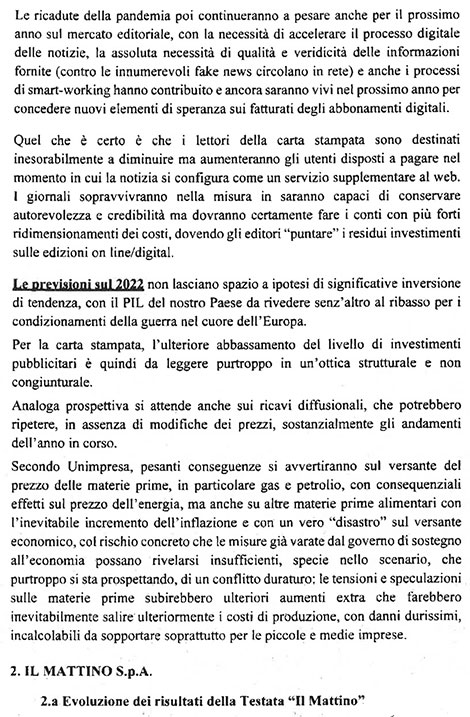 Le ricadute della pandemia poi continueranno a pesare anche per il prossimo anno sul mercato editoriale, con la necessità di accelerare il processo digitale delle notizie, la assoluta necessità di qualità e veridicità delle informazioni fornite (contro le innumerevoli fake news circolano in rete) e anche i processi di smart-working hanno contribuito e ancora saranno vivi nel prossimo anno per concedere nuovi elementi di speranza sui fatturati degli abbonamenti digitali.

Quel che è certo è che i lettori della carta stampata sono destinati inesorabilmente a diminuire ma aumenteranno gli utenti disposti a pagare nel momento in cui la notizia si configura come un servizio supplementare al web. I giornali sopravvivranno nella misura in saranno capaci di conservare autorevolezza e credibilità ma dovranno certamente fare i conti con più forti ridimensionamenti dei costi, dovendo gli editori "puntare" i residui investimenti sulle edizioni on line/digital.

Le previsioni sul 2022 non lasciano spazio a ipotesi di significative inversione di tendenza, con il PIL del nostro Paese da rivedere senz'altro al ribasso per i condizionamenti della guerra nel cuore dell'Europa.

Per la carta stampata, l'ulteriore abbassamento del livello di investimenti pubblicitari è quindi da leggere purtroppo in un'ottica strutturale e non congiunturale.

Analoga prospettiva si attende anche sui ricavi diffusionali, che potrebbero ripetere, in assenza di modifiche dei prezzi, sostanzialmente gli andamenti dell'anno in corso.

Secondo Unimpresa, pesanti conseguenze si avvertiranno sul versante del prezzo delle materie prime, in particolare gas e petrolio, con consequenziali effetti sul prezzo dell'energia, ma anche su altre materie prime alimentari con l'inevitabile incremento dell'inflazione e con un vero "disastro" sul versante economico, col rischio concreto che le misure già varate dal governo di sostegno all'economia possano rivelarsi insufficienti, specie nello scenario, che purtroppo si sta prospettando, di un conflitto duraturo: le tensioni e speculazioni sulle materie prime subirebbero ulteriori aumenti extra che farebbero inevitabilmente salire ulteriormente i costi di produzione, con danni durissimi, incalcolabili da sopportare soprattutto per le piccole e medie imprese.

2. IL MATTINO S.p.A.

2.a Evoluzione dei risultati della Testata "Il Mattino"